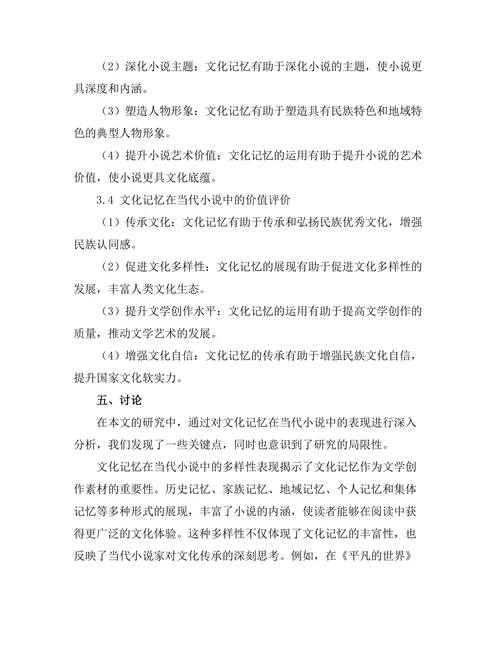 （2）深化小说主题：文化记忆有助于深化小说的主题，使小说更具深度和内涵。

（3）塑造人物形象：文化记忆有助于塑造具有民族特色和地域特色的典型人物形象。

（4）提升小说艺术价值：文化记忆的运用有助于提升小说的艺术价值，使小说更具文化底蕴。

3.4 文化记忆在当代小说中的价值评价

（1）传承文化：文化记忆有助于传承和弘扬民族优秀文化，增强民族认同感。

（2）促进文化多样性：文化记忆的展现有助于促进文化多样性的发展，丰富人类文化生态。

（3）提升文学创作水平：文化记忆的运用有助于提高文学创作的质量，推动文学艺术的发展。

（4）增强文化自信：文化记忆的传承有助于增强民族文化自信，提升国家文化软实力。

五、讨论

在本文的研究中，通过对文化记忆在当代小说中的表现进行深入分析，我们发现了一些关键点，同时也意识到了研究的局限性。

文化记忆在当代小说中的多样性表现揭示了文化记忆作为文学创作素材的重要性。历史记忆、家族记忆、地域记忆、个人记忆和集体记忆等多种形式的展现，丰富了小说的内涵，使读者能够在阅读中获得更广泛的文化体验。这种多样性不仅体现了文化记忆的丰富性，也反映了当代小说家对文化传承的深刻思考。例如，在《平凡的世界》